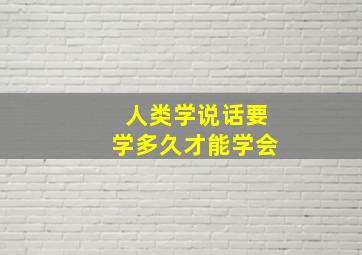 人类学说话要
学多久才能学会